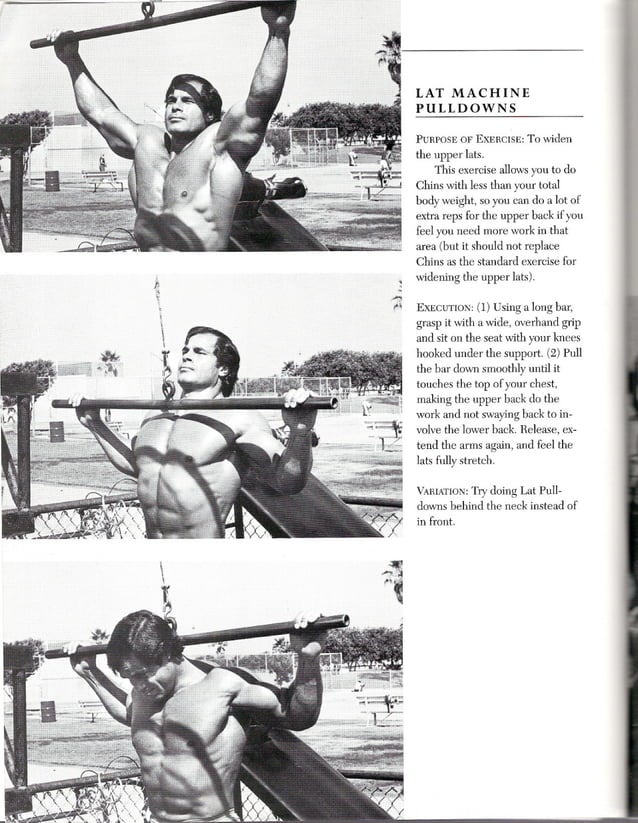 LAT MACHINE PULLDOWNS

PURPOSE OF EXERCISE: To widen the upper lats.

This exercise allows you to do Chins with less than your total body weight, so you can do a lot of extra reps for the upper back if you feel you need more work in that area (but it should not replace Chins as the standard exercise for widening the upper lats).

EXECUTION: (1) Using a long bar, grasp it with a wide, overhand grip and sit on the seat with your knees hooked under the support. (2) Pull the bar down smoothly until it touches the top of your chest, making the upper back do the work and not swaying back to involve the lower back. Release, extend the arms again, and feel the lats fully stretch.

VARIATION: Try doing Lat Pulldowns behind the neck instead of in front.